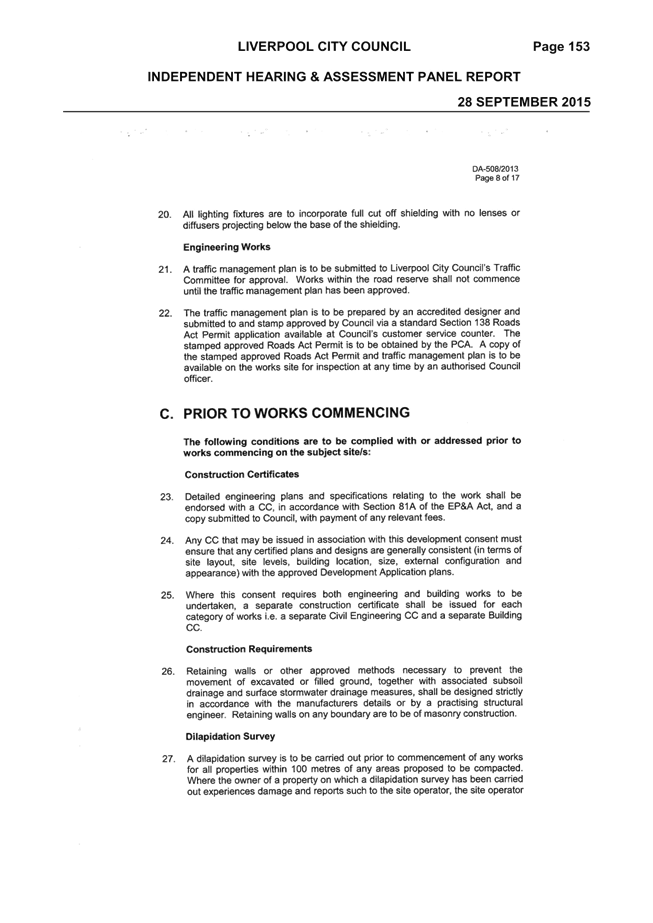 LIVERPOOL CITY COUNCIL Page 153

INDEPENDENT HEARING & ASSESSMENT PANEL REPORT

28 SEPTEMBER 2015

DA-508/2013
Page 8 of 17

20. All lighting fixtures are to incorporate full cut off shielding with no lenses or diffusers projecting below the base of the shielding.

Engineering Works

21. A traffic management plan is to be submitted to Liverpool City Council's Traffic Committee for approval. Works within the road reserve shall not commence until the traffic management plan has been approved.

22. The traffic management plan is to be prepared by an accredited designer and submitted to and stamp approved by Council via a standard Section 138 Roads Act Permit application available at Council's customer service counter. The stamped approved Roads Act Permit is to be obtained by the PCA. A copy of the stamped approved Roads Act Permit and traffic management plan is to be available on the works site for inspection at any time by an authorised Council officer.

C. PRIOR TO WORKS COMMENCING

The following conditions are to be complied with or addressed prior to works commencing on the subject site/s:

Construction Certificates

23. Detailed engineering plans and specifications relating to the work shall be endorsed with a CC, in accordance with Section 81A of the EP&A Act, and a copy submitted to Council, with payment of any relevant fees.

24. Any CC that may be issued in association with this development consent must ensure that any certified plans and designs are generally consistent (in terms of site layout, site levels, building location, size, external configuration and appearance) with the approved Development Application plans.

25. Where this consent requires both engineering and building works to be undertaken, a separate construction certificate shall be issued for each category of works i.e. a separate Civil Engineering CC and a separate Building CC.

Construction Requirements

26. Retaining walls or other approved methods necessary to prevent the movement of excavated or filled ground, together with associated subsoil drainage and surface stormwater drainage measures, shall be designed strictly in accordance with the manufacturers details or by a practising structural engineer. Retaining walls on any boundary are to be of masonry construction.

Dilapidation Survey

27. A dilapidation survey is to be carried out prior to commencement of any works for all properties within 100 metres of any areas proposed to be compacted. Where the owner of a property on which a dilapidation survey has been carried out experiences damage and reports such to the site operator, the site operator